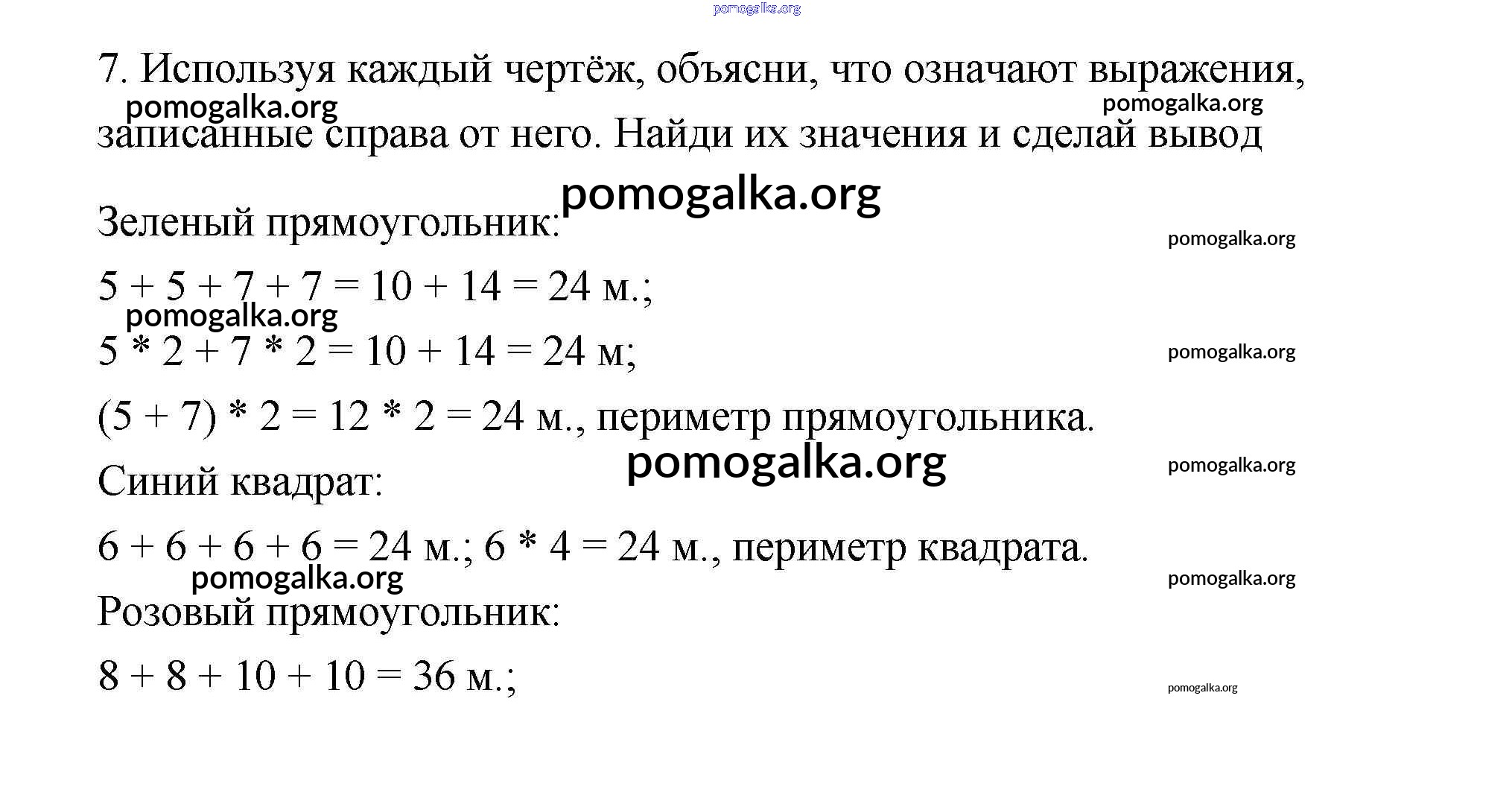 pomogalka.org

7. Используя каждый чертёж, объясни, что означают выражения, записанные справа от него. Найди их значения и сделай вывод

pomogalka.org pomogalka.org

pomogalka.org

Зеленый прямоугольник:

pomogalka.org

$5 + 5 + 7 + 7 = 10 + 14 = 24$ м.;

pomogalka.org

$5 * 2 + 7 * 2 = 10 + 14 = 24$ м;

pomogalka.org

$(5 + 7) * 2 = 12 * 2 = 24$ м., периметр прямоугольника.

pomogalka.org

Синий квадрат:

pomogalka.org

$6 + 6 + 6 + 6 = 24$ м.; $6 * 4 = 24$ м., периметр квадрата.

pomogalka.org

pomogalka.org

Розовый прямоугольник:

$8 + 8 + 10 + 10 = 36$ м.;

pomogalka.org